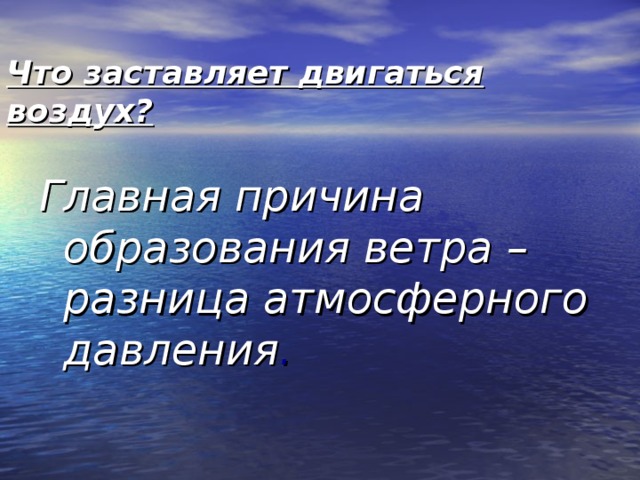 Что заставляет двигаться воздух?

Главная причина образования ветра – разница атмосферного давления.